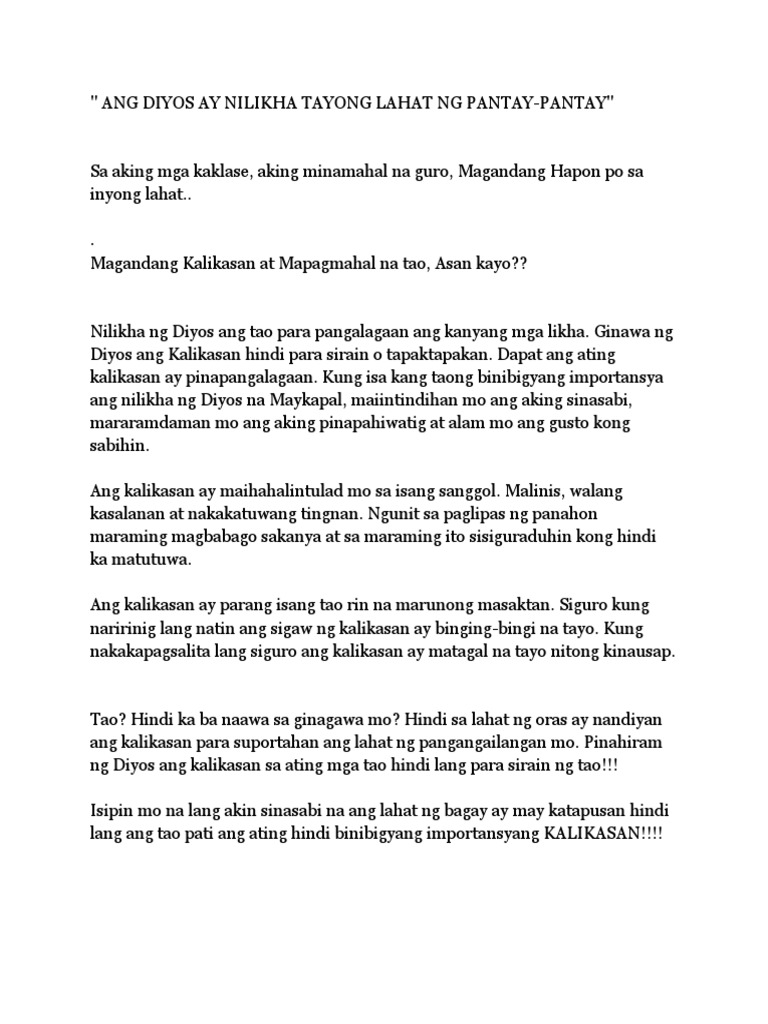 " ANG DIYOS AY NILIKHA TAYONG LAHAT NG PANTAY-PANTAY"

Sa aking mga kaklase, aking minamahal na guro, Magandang Hapon po sa inyong lahat..

.
Magandang Kalikasan at Mapagmahal na tao, Asan kayo??

Nilikha ng Diyos ang tao para pangalagaan ang kanyang mga likha. Ginawa ng Diyos ang Kalikasan hindi para sirain o tapaktapakan. Dapat ang ating kalikasan ay pinapangalagaan. Kung isa kang taong binibigyang importansya ang nilikha ng Diyos na Maykapal, maiintindihan mo ang aking sinasabi, mararamdaman mo ang aking pinapahiwatig at alam mo ang gusto kong sabihin.

Ang kalikasan ay maihahalintulad mo sa isang sanggol. Malinis, walang kasalanan at nakakatuwang tingnan. Ngunit sa paglipas ng panahon maraming magbabago sakanya at sa maraming ito sisiguraduhin kong hindi ka matutuwa.

Ang kalikasan ay parang isang tao rin na marunong masaktan. Siguro kung naririnig lang natin ang sigaw ng kalikasan ay binging-bingi na tayo. Kung nakakapagsalita lang siguro ang kalikasan ay matagal na tayo nitong kinausap.

Tao? Hindi ka ba naawa sa ginagawa mo? Hindi sa lahat ng oras ay nandiyan ang kalikasan para suportahan ang lahat ng pangangailangan mo. Pinahiram ng Diyos ang kalikasan sa ating mga tao hindi lang para sirain ng tao!!!

Isipin mo na lang akin sinasabi na ang lahat ng bagay ay may katapusan hindi lang ang tao pati ang ating hindi binibigyang importansyang KALIKASAN!!!!